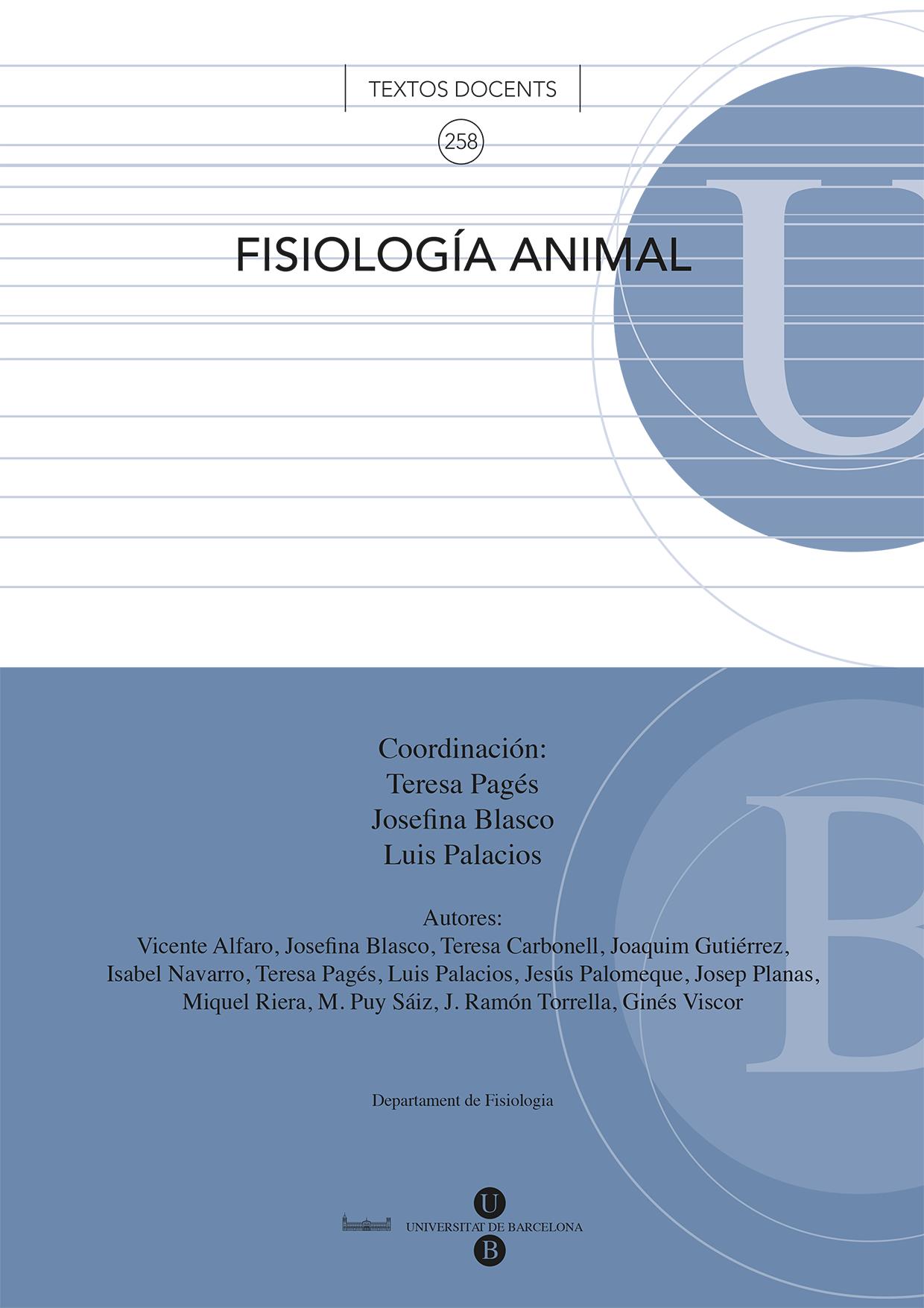 TEXTOS DOCENTS

258

FISIOLOGÍA ANIMAL

U

Coordinación:
Teresa Pagés
Josefina Blasco
Luis Palacios

Autores:
Vicente Alfaro, Josefina Blasco, Teresa Carbonell, Joaquim Gutiérrez, Isabel Navarro, Teresa Pagés, Luis Palacios, Jesús Palomeque, Josep Planas, Miquel Riera, M. Puy Sáiz, J. Ramón Torrella, Ginés Viscor

B

Departament de Fisiologia

U
UNIVERSITAT DE BARCELONA
B